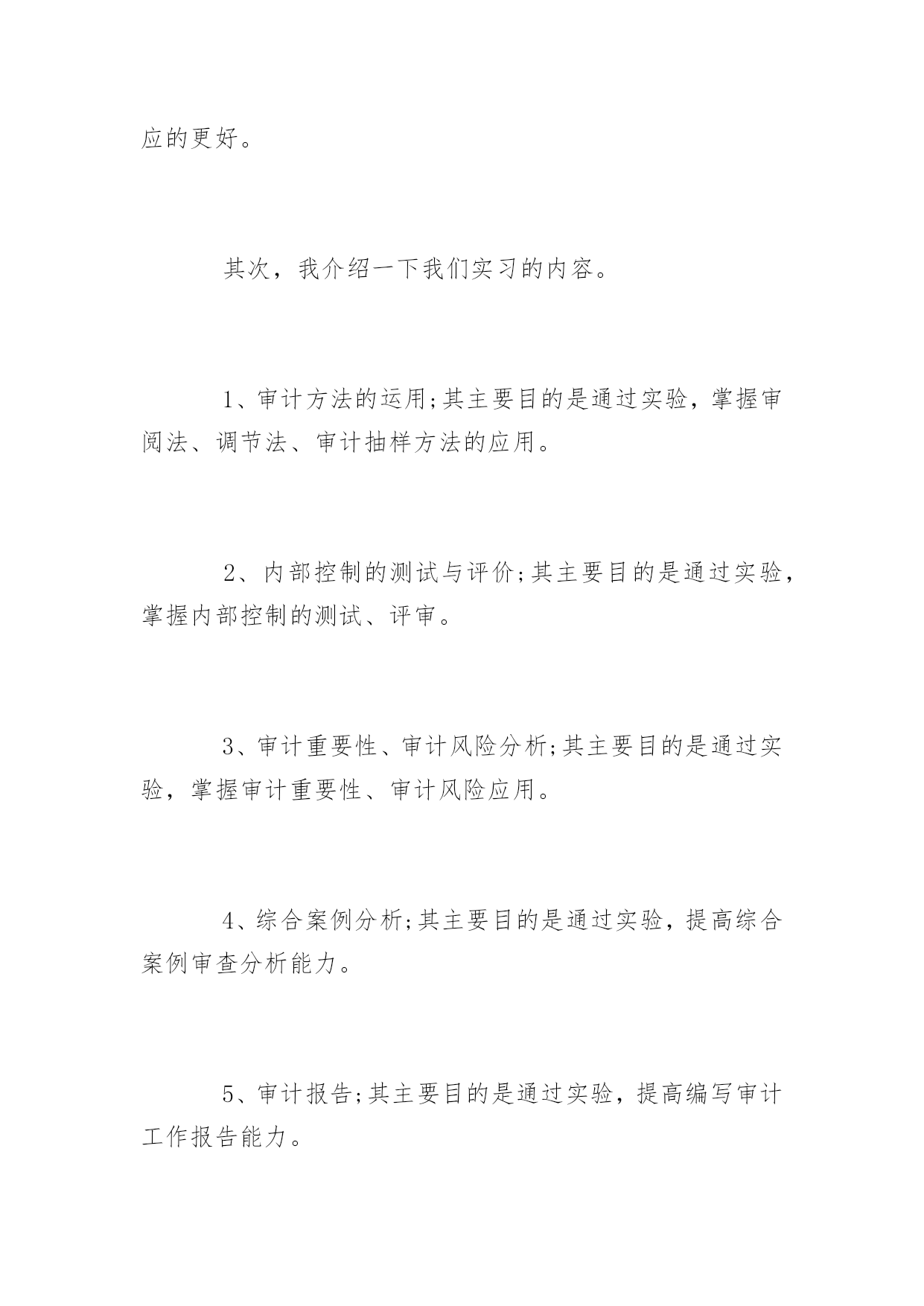 应的更好。

其次，我介绍一下我们实习的内容。

1、审计方法的运用;其主要目的是通过实验，掌握审阅法、调节法、审计抽样方法的应用。

2、内部控制的测试与评价;其主要目的是通过实验，掌握内部控制的测试、评审。

3、审计重要性、审计风险分析;其主要目的是通过实验，掌握审计重要性、审计风险应用。

4、综合案例分析;其主要目的是通过实验，提高综合案例审查分析能力。

5、审计报告;其主要目的是通过实验，提高编写审计工作报告能力。